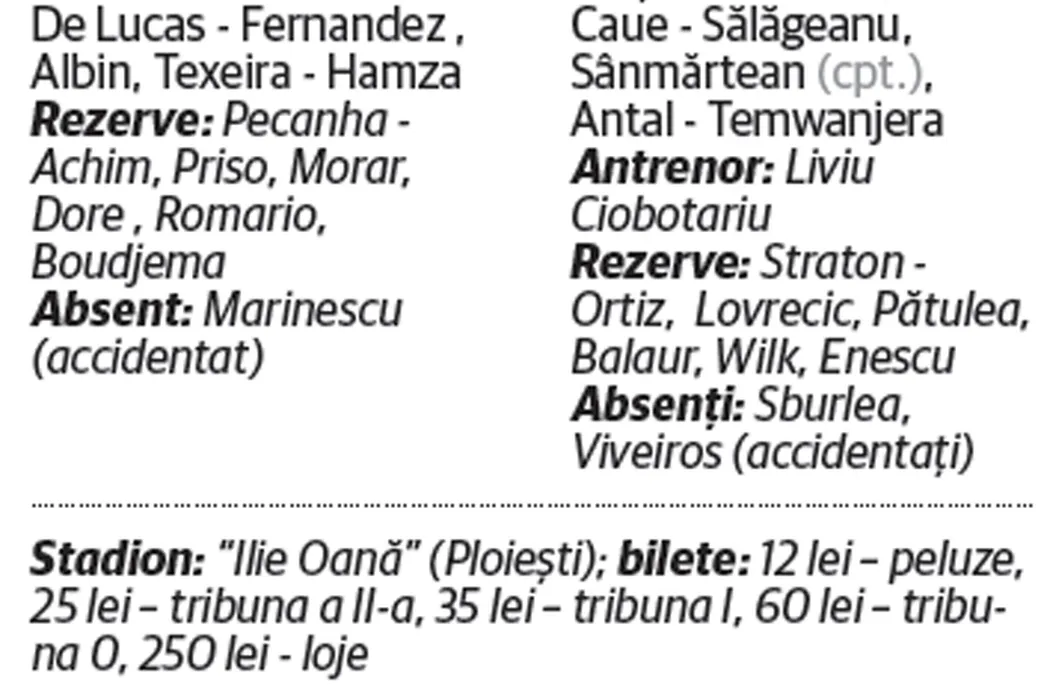 De Lucas - Fernandez , Albin, Texeira - Hamza Rezerve: Pecanha - Achim, Priso, Morar, Dore , Romario, Boudjema Absent: Marinescu (accidentat)

Caue - Sălăgeanu, Sânmărtean (cpt.), Antal - Temwanjera Antrenor: Liviu Ciobotariu Rezerve: Straton - Ortiz, Lovrecic, Pătulea, Balaur, Wilk, Enescu Absenți: Sburlea, Viveiros (accidentați)

Stadion: "Ilie Oană" (Ploiești); bilete: 12 lei – peluze, 25 lei – tribuna a II-a, 35 lei – tribuna I, 60 lei – tribuna 0, 250 lei - loje